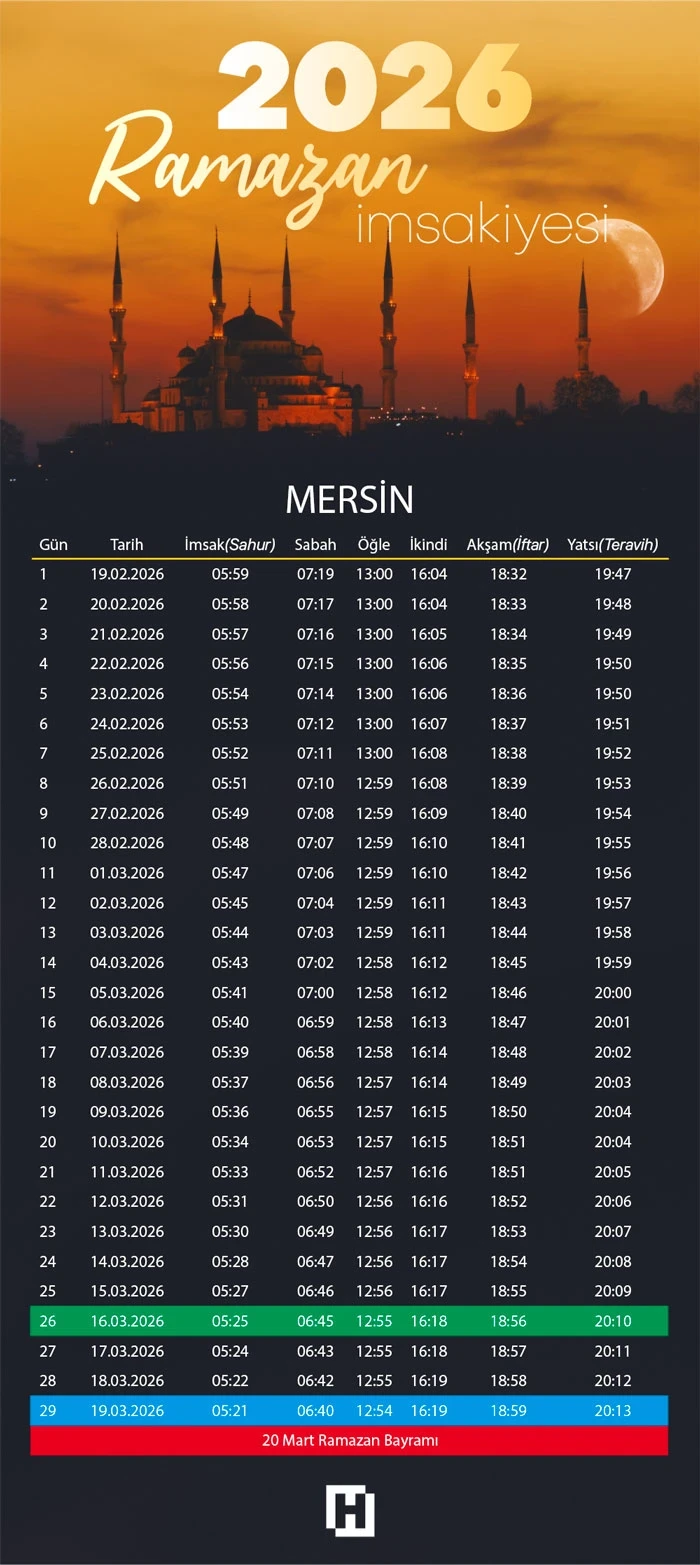 2026
Ramazan
imsakiyesi

MERSİN

| Gün | Tarih | İmsak(Sahur) | Sabah | Öğle | İkindi | Akşam(İftar) | Yatsı(Teravih) |
|---|---|---|---|---|---|---|---|
| 1 | 19.02.2026 | 05:59 | 07:19 | 13:00 | 16:04 | 18:32 | 19:47 |
| 2 | 20.02.2026 | 05:58 | 07:17 | 13:00 | 16:04 | 18:33 | 19:48 |
| 3 | 21.02.2026 | 05:57 | 07:16 | 13:00 | 16:05 | 18:34 | 19:49 |
| 4 | 22.02.2026 | 05:56 | 07:15 | 13:00 | 16:06 | 18:35 | 19:50 |
| 5 | 23.02.2026 | 05:54 | 07:14 | 13:00 | 16:06 | 18:36 | 19:50 |
| 6 | 24.02.2026 | 05:53 | 07:12 | 13:00 | 16:07 | 18:37 | 19:51 |
| 7 | 25.02.2026 | 05:52 | 07:11 | 13:00 | 16:08 | 18:38 | 19:52 |
| 8 | 26.02.2026 | 05:51 | 07:10 | 12:59 | 16:08 | 18:39 | 19:53 |
| 9 | 27.02.2026 | 05:49 | 07:08 | 12:59 | 16:09 | 18:40 | 19:54 |
| 10 | 28.02.2026 | 05:48 | 07:07 | 12:59 | 16:10 | 18:41 | 19:55 |
| 11 | 01.03.2026 | 05:47 | 07:06 | 12:59 | 16:10 | 18:42 | 19:56 |
| 12 | 02.03.2026 | 05:45 | 07:04 | 12:59 | 16:11 | 18:43 | 19:57 |
| 13 | 03.03.2026 | 05:44 | 07:03 | 12:59 | 16:11 | 18:44 | 19:58 |
| 14 | 04.03.2026 | 05:43 | 07:02 | 12:58 | 16:12 | 18:45 | 19:59 |
| 15 | 05.03.2026 | 05:41 | 07:00 | 12:58 | 16:12 | 18:46 | 20:00 |
| 16 | 06.03.2026 | 05:40 | 06:59 | 12:58 | 16:13 | 18:47 | 20:01 |
| 17 | 07.03.2026 | 05:39 | 06:58 | 12:58 | 16:14 | 18:48 | 20:02 |
| 18 | 08.03.2026 | 05:37 | 06:56 | 12:57 | 16:14 | 18:49 | 20:03 |
| 19 | 09.03.2026 | 05:36 | 06:55 | 12:57 | 16:15 | 18:50 | 20:04 |
| 20 | 10.03.2026 | 05:34 | 06:53 | 12:57 | 16:15 | 18:51 | 20:04 |
| 21 | 11.03.2026 | 05:33 | 06:52 | 12:57 | 16:16 | 18:51 | 20:05 |
| 22 | 12.03.2026 | 05:31 | 06:50 | 12:56 | 16:16 | 18:52 | 20:06 |
| 23 | 13.03.2026 | 05:30 | 06:49 | 12:56 | 16:17 | 18:53 | 20:07 |
| 24 | 14.03.2026 | 05:28 | 06:47 | 12:56 | 16:17 | 18:54 | 20:08 |
| 25 | 15.03.2026 | 05:27 | 06:46 | 12:56 | 16:17 | 18:55 | 20:09 |
| 26 | 16.03.2026 | 05:25 | 06:45 | 12:55 | 16:18 | 18:56 | 20:10 |
| 27 | 17.03.2026 | 05:24 | 06:43 | 12:55 | 16:18 | 18:57 | 20:11 |
| 28 | 18.03.2026 | 05:22 | 06:42 | 12:55 | 16:19 | 18:58 | 20:12 |
| 29 | 19.03.2026 | 05:21 | 06:40 | 12:54 | 16:19 | 18:59 | 20:13 |

20 Mart Ramazan Bayramı

H